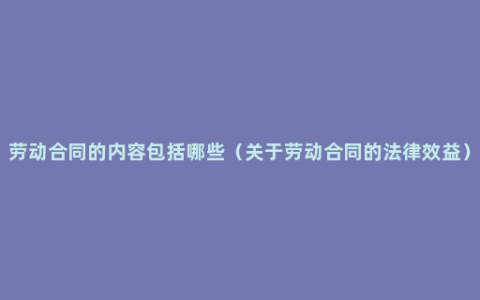 劳动合同的内容包括哪些（关于劳动合同的法律效益）